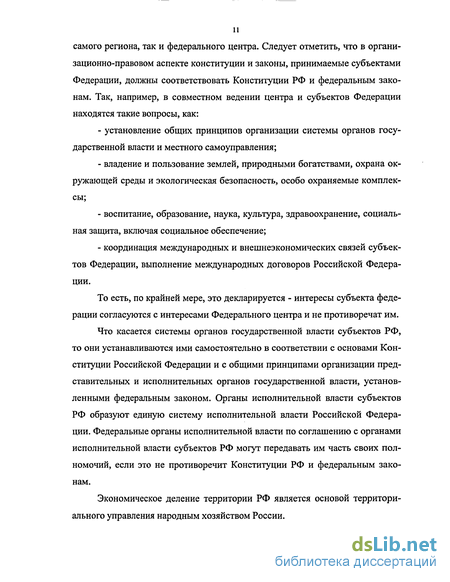 11

самого региона, так и федерального центра. Следует отметить, что в организационно-правовом аспекте конституции и законы, принимаемые субъектами Федерации, должны соответствовать Конституции РФ и федеральным законам. Так, например, в совместном ведении центра и субъектов Федерации находятся такие вопросы, как:

- установление общих принципов организации системы органов государственной власти и местного самоуправления;

- владение и пользование землей, природными богатствами, охрана окружающей среды и экологическая безопасность, особо охраняемые комплексы;

- воспитание, образование, наука, культура, здравоохранение, социальная защита, включая социальное обеспечение;

- координация международных и внешнеэкономических связей субъектов Федерации, выполнение международных договоров Российской Федерации.

То есть, по крайней мере, это декларируется - интересы субъекта федерации согласуются с интересами Федерального центра и не противоречат им.

Что касается системы органов государственной власти субъектов РФ, то они устанавливаются ими самостоятельно в соответствии с основами Конституции Российской Федерации и с общими принципами организации представительных и исполнительных органов государственной власти, установленными федеральным законом. Органы исполнительной власти субъектов РФ образуют единую систему исполнительной власти Российской Федерации. Федеральные органы исполнительной власти по соглашению с органами исполнительной власти субъектов РФ могут передавать им часть своих полномочий, если это не противоречит Конституции РФ и федеральным законам.

Экономическое деление территории РФ является основой территориального управления народным хозяйством России.

dsLib.net
библиотека диссертаций